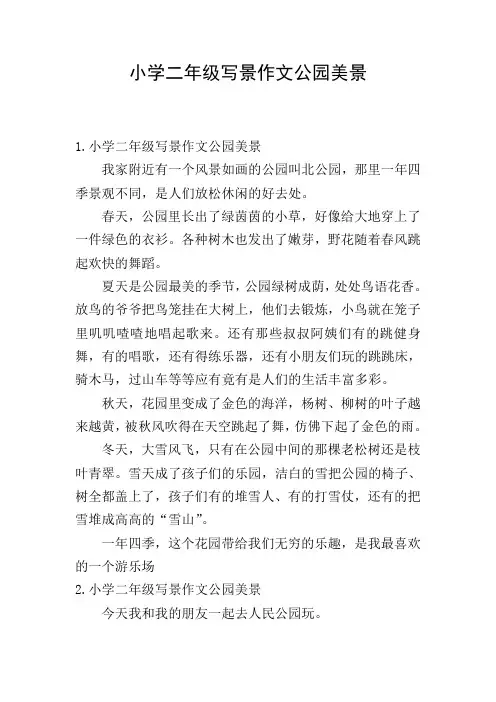 小学二年级写景作文公园美景

1. 小学二年级写景作文公园美景

我家附近有一个风景如画的公园叫北公园，那里一年四季景观不同，是人们放松休闲的好去处。

春天，公园里长出了绿茵茵的小草，好像给大地穿上了一件绿色的衣衫。各种树木也发出了嫩芽，野花随着春风跳起欢快的舞蹈。

夏天是公园最美的季节，公园绿树成荫，处处鸟语花香。放鸟的爷爷把鸟笼挂在大树上，他们去锻炼，小鸟就在笼子里叽叽喳喳地唱起歌来。还有那些叔叔阿姨们有的跳健身舞，有的唱歌，还有得练乐器，还有小朋友们玩的跳跳床，骑木马，过山车等等应有竟有是人们的生活丰富多彩。

秋天，花园里变成了金色的海洋，杨树、柳树的叶子越来越黄，被秋风吹得在天空跳起了舞，仿佛下起了金色的雨。

冬天，大雪风飞，只有在公园中间的那棵老松树还是枝叶青翠。雪天成了孩子们的乐园，洁白的雪把公园的椅子、树全都盖上了，孩子们有的堆雪人、有的打雪仗，还有的把雪堆成高高的“雪山”。

一年四季，这个花园带给我们无穷的乐趣，是我最喜欢的一个游乐场

2. 小学二年级写景作文公园美景

今天我和我的朋友一起去人民公园玩。